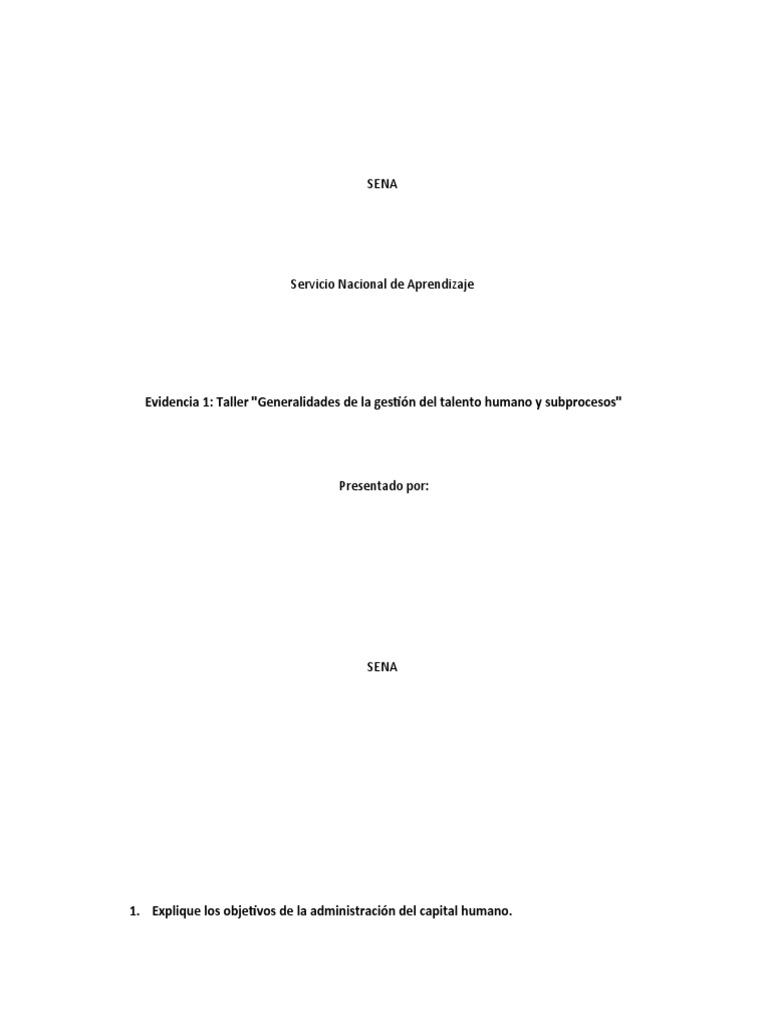 SENA

Servicio Nacional de Aprendizaje

Evidencia 1: Taller "Generalidades de la gestión del talento humano y subprocesos"

Presentado por:

SENA

1. Explique los objetivos de la administración del capital humano.